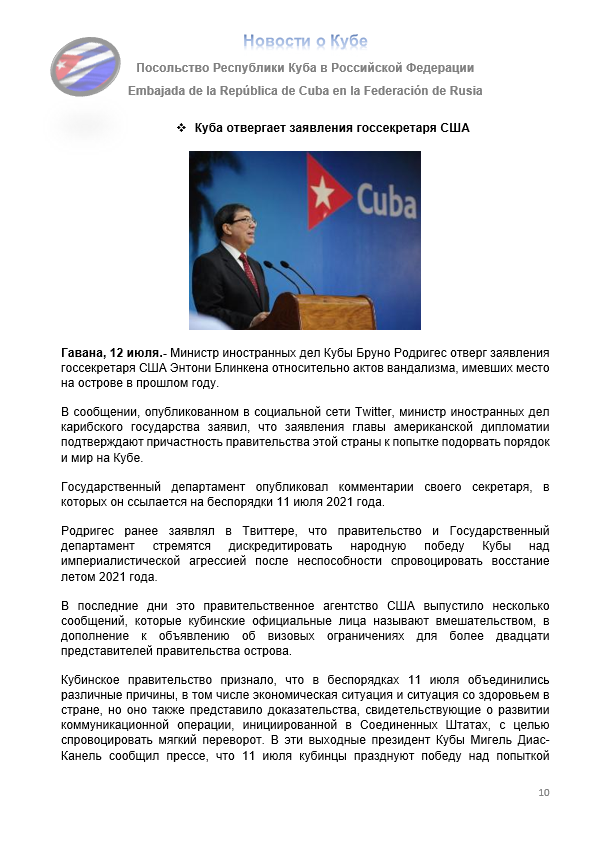 Новости о Кубе

Посольство Республики Куба в Российской Федерации

Embajada de la República de Cuba en la Federación de Rusia

❖ Куба отвергает заявления госсекретаря США

Cuba

Гавана, 12 июля.- Министр иностранных дел Кубы Бруно Родригес отверг заявления госсекретаря США Энтони Блинкена относительно актов вандализма, имевших место на острове в прошлом году.

В сообщении, опубликованном в социальной сети Twitter, министр иностранных дел карибского государства заявил, что заявления главы американской дипломатии подтверждают причастность правительства этой страны к попытке подорвать порядок и мир на Кубе.

Государственный департамент опубликовал комментарии своего секретаря, в которых он ссылается на беспорядки 11 июля 2021 года.

Родригес ранее заявлял в Твиттере, что правительство и Государственный департамент стремятся дискредитировать народную победу Кубы над империалистической агрессией после неспособности спровоцировать восстание летом 2021 года.

В последние дни это правительственное агентство США выпустило несколько сообщений, которые кубинские официальные лица называют вмешательством, в дополнение к объявлению об визовых ограничениях для более двадцати представителей правительства острова.

Кубинское правительство признало, что в беспорядках 11 июля объединились различные причины, в том числе экономическая ситуация и ситуация со здоровьем в стране, но оно также представило доказательства, свидетельствующие о развитии коммуникационной операции, инициированной в Соединенных Штатах, с целью спровоцировать мягкий переворот. В эти выходные президент Кубы Мигель Диас-Канель сообщил прессе, что 11 июля кубинцы празднуют победу над попыткой

10